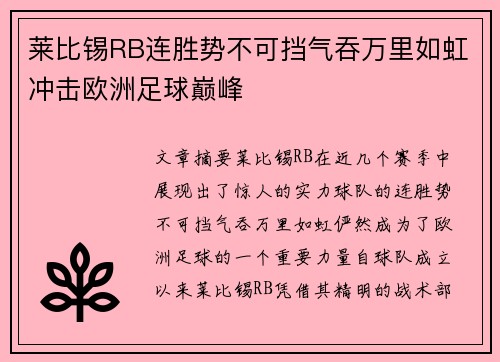 莱比锡RB连胜势不可挡气吞万里如虹冲击欧洲足球巅峰

文章摘要莱比锡RB在近几个赛季中展现出了惊人的实力球队的连胜势不可挡气吞万里如虹俨然成为了欧洲足球的一个重要力量自球队成立以来莱比锡RB凭借其精明的战术部